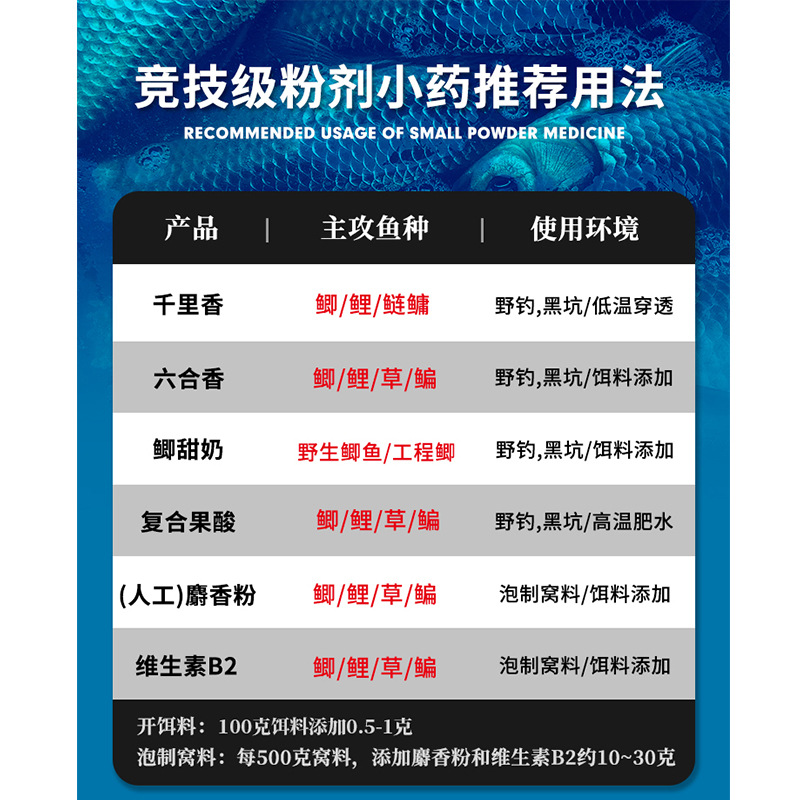 竞技级粉剂小药推荐用法
RECOMMENDED USAGE OF SMALL POWDER MEDICINE

| 产品 | 主攻鱼种 | 使用环境 |
|---|---|---|
| 千里香 | 鲫/鲤/鲢鳙 | 野钓,黑坑/低温穿透 |
| 六合香 | 鲫/鲤/草/鳊 | 野钓,黑坑/饵料添加 |
| 鲫甜奶 | 野生鲫鱼/工程鲫 | 野钓,黑坑/饵料添加 |
| 复合果酸 | 鲫/鲤/草/鳊 | 野钓,黑坑/高温肥水 |
| (人工)麝香粉 | 鲫/鲤/草/鳊 | 泡制窝料/饵料添加 |
| 维生素B2 | 鲫/鲤/草/鳊 | 泡制窝料/饵料添加 |

开饵料：100克饵料添加0.5-1克
泡制窝料：每500克窝料，添加麝香粉和维生素B2约10~30克